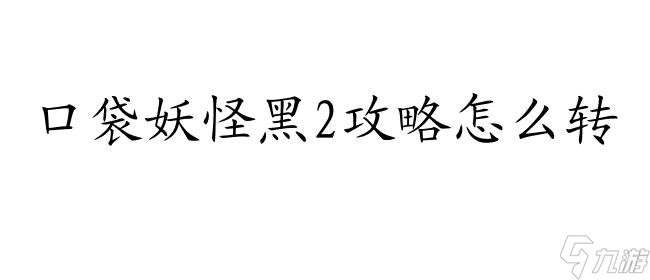 口袋妖怪黑2攻略怎么转

九游